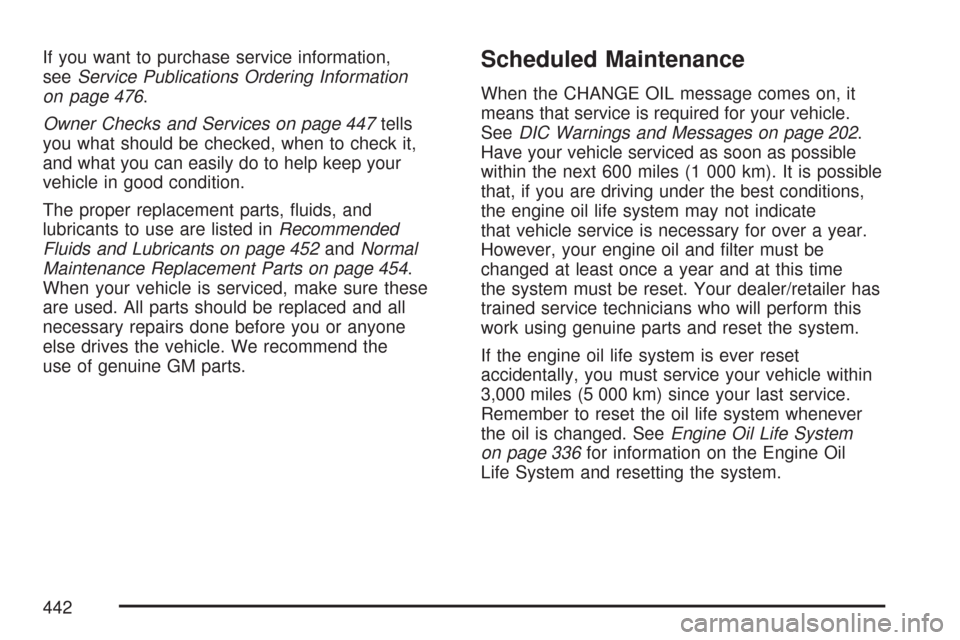 If you want to purchase service information, see Service Publications Ordering Information on page 476.

Owner Checks and Services on page 447 tells you what should be checked, when to check it, and what you can easily do to help keep your vehicle in good condition.

The proper replacement parts, fluids, and lubricants to use are listed in Recommended Fluids and Lubricants on page 452 and Normal Maintenance Replacement Parts on page 454. When your vehicle is serviced, make sure these are used. All parts should be replaced and all necessary repairs done before you or anyone else drives the vehicle. We recommend the use of genuine GM parts.

Scheduled Maintenance

When the CHANGE OIL message comes on, it means that service is required for your vehicle. See DIC Warnings and Messages on page 202. Have your vehicle serviced as soon as possible within the next 600 miles (1 000 km). It is possible that, if you are driving under the best conditions, the engine oil life system may not indicate that vehicle service is necessary for over a year. However, your engine oil and filter must be changed at least once a year and at this time the system must be reset. Your dealer/retailer has trained service technicians who will perform this work using genuine parts and reset the system.

If the engine oil life system is ever reset accidentally, you must service your vehicle within 3,000 miles (5 000 km) since your last service. Remember to reset the oil life system whenever the oil is changed. See Engine Oil Life System on page 336 for information on the Engine Oil Life System and resetting the system.

442

carmanualsonline.info